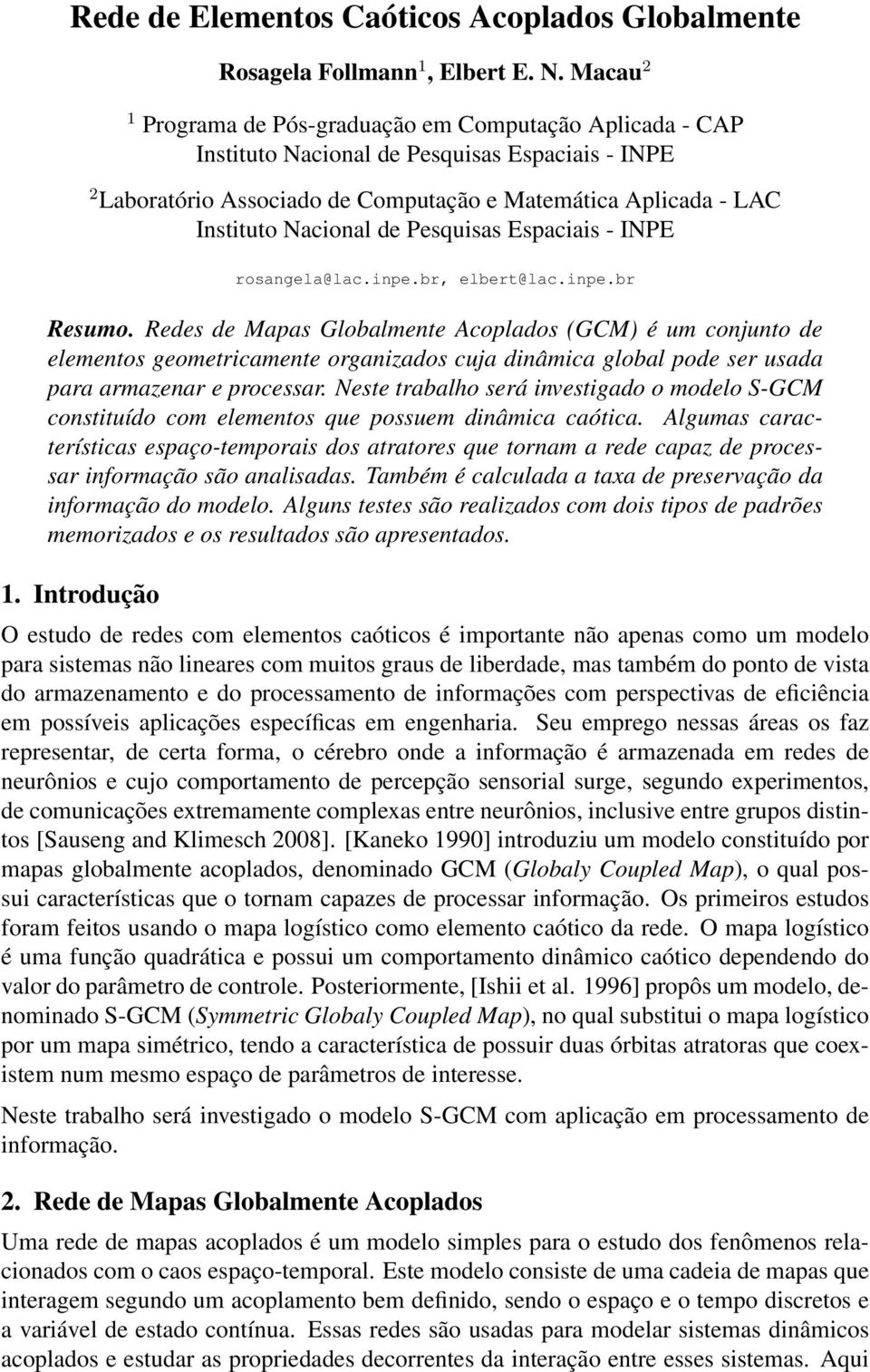 Rede de Elementos Caóticos Acoplados Globalmente

Rosagela Follmann$^1$, Elbert E. N. Macau$^2$

$^1$ Programa de Pós-graduação em Computação Aplicada - CAP
Instituto Nacional de Pesquisas Espaciais - INPE

$^2$Laboratório Associado de Computação e Matemática Aplicada - LAC
Instituto Nacional de Pesquisas Espaciais - INPE

rosangela@lac.inpe.br, elbert@lac.inpe.br

Resumo. Redes de Mapas Globalmente Acoplados (GCM) é um conjunto de elementos geometricamente organizados cuja dinâmica global pode ser usada para armazenar e processar. Neste trabalho será investigado o modelo S-GCM constituído com elementos que possuem dinâmica caótica. Algumas características espaço-temporais dos atratores que tornam a rede capaz de processar informação são analisadas. Também é calculada a taxa de preservação da informação do modelo. Alguns testes são realizados com dois tipos de padrões memorizados e os resultados são apresentados.

1. Introdução

O estudo de redes com elementos caóticos é importante não apenas como um modelo para sistemas não lineares com muitos graus de liberdade, mas também do ponto de vista do armazenamento e do processamento de informações com perspectivas de eficiência em possíveis aplicações específicas em engenharia. Seu emprego nessas áreas os faz representar, de certa forma, o cérebro onde a informação é armazenada em redes de neurônios e cujo comportamento de percepção sensorial surge, segundo experimentos, de comunicações extremamente complexas entre neurônios, inclusive entre grupos distintos [Sauseng and Klimesch 2008]. [Kaneko 1990] introduziu um modelo constituído por mapas globalmente acoplados, denominado GCM (Globaly Coupled Map), o qual possui características que o tornam capazes de processar informação. Os primeiros estudos foram feitos usando o mapa logístico como elemento caótico da rede. O mapa logístico é uma função quadrática e possui um comportamento dinâmico caótico dependendo do valor do parâmetro de controle. Posteriormente, [Ishii et al. 1996] propôs um modelo, denominado S-GCM (Symmetric Globaly Coupled Map), no qual substitui o mapa logístico por um mapa simétrico, tendo a característica de possuir duas órbitas atratoras que coexistem num mesmo espaço de parâmetros de interesse.

Neste trabalho será investigado o modelo S-GCM com aplicação em processamento de informação.

2. Rede de Mapas Globalmente Acoplados

Uma rede de mapas acoplados é um modelo simples para o estudo dos fenômenos relacionados com o caos espaço-temporal. Este modelo consiste de uma cadeia de mapas que interagem segundo um acoplamento bem definido, sendo o espaço e o tempo discretos e a variável de estado contínua. Essas redes são usadas para modelar sistemas dinâmicos acoplados e estudar as propriedades decorrentes da interação entre esses sistemas. Aqui